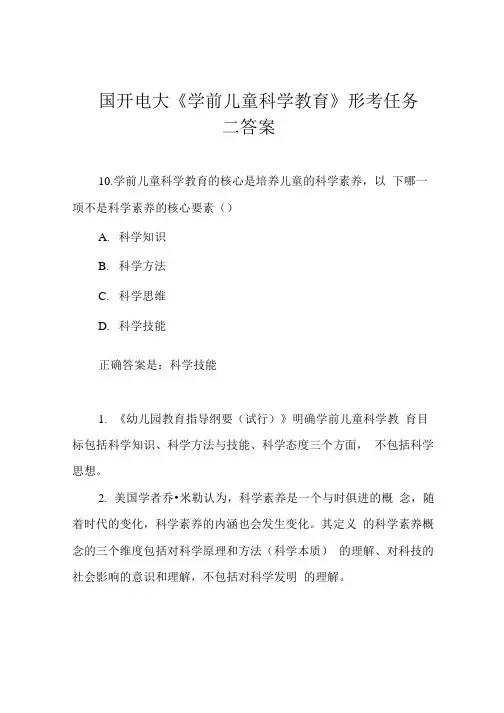 国开电大《学前儿童科学教育》形考任务二答案

10.学前儿童科学教育的核心是培养儿童的科学素养，以 下哪一项不是科学素养的核心要素（）

A. 科学知识

B. 科学方法

C. 科学思维

D. 科学技能

正确答案是：科学技能

1. 《幼儿园教育指导纲要（试行）》明确学前儿童科学教 育目标包括科学知识、科学方法与技能、科学态度三个方面， 不包括科学思想。

2. 美国学者乔•米勒认为，科学素养是一个与时俱进的概 念，随着时代的变化，科学素养的内涵也会发生变化。其定义 的科学素养概念的三个维度包括对科学原理和方法（科学本质） 的理解、对科技的社会影响的意识和理解，不包括对科学发明 的理解。